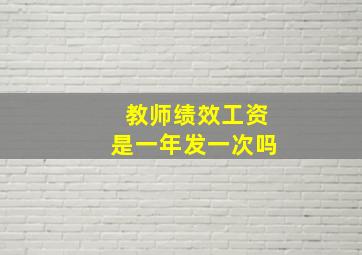 教师绩效工资
是一年发一次吗